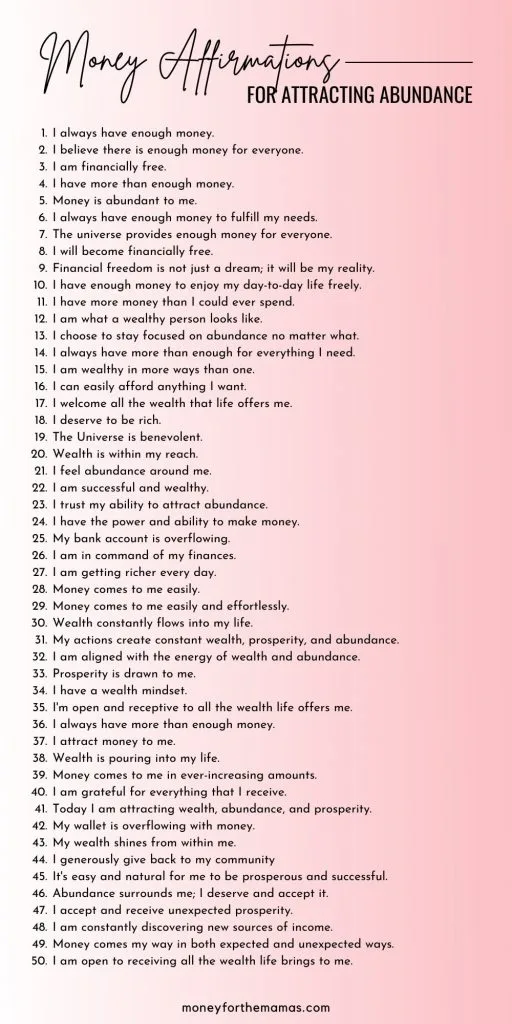 Money Affirmations
FOR ATTRACTING ABUNDANCE

1. I always have enough money.
2. I believe there is enough money for everyone.
3. I am financially free.
4. I have more than enough money.
5. Money is abundant to me.
6. I always have enough money to fulfill my needs.
7. The universe provides enough money for everyone.
8. I will become financially free.
9. Financial freedom is not just a dream; it will be my reality.
10. I have enough money to enjoy my day-to-day life freely.
11. I have more money than I could ever spend.
12. I am what a wealthy person looks like.
13. I choose to stay focused on abundance no matter what.
14. I always have more than enough for everything I need.
15. I am wealthy in more ways than one.
16. I can easily afford anything I want.
17. I welcome all the wealth that life offers me.
18. I deserve to be rich.
19. The Universe is benevolent.
20. Wealth is within my reach.
21. I feel abundance around me.
22. I am successful and wealthy.
23. I trust my ability to attract abundance.
24. I have the power and ability to make money.
25. My bank account is overflowing.
26. I am in command of my finances.
27. I am getting richer every day.
28. Money comes to me easily.
29. Money comes to me easily and effortlessly.
30. Wealth constantly flows into my life.
31. My actions create constant wealth, prosperity, and abundance.
32. I am aligned with the energy of wealth and abundance.
33. Prosperity is drawn to me.
34. I have a wealth mindset.
35. I'm open and receptive to all the wealth life offers me.
36. I always have more than enough money.
37. I attract money to me.
38. Wealth is pouring into my life.
39. Money comes to me in ever-increasing amounts.
40. I am grateful for everything that I receive.
41. Today I am attracting wealth, abundance, and prosperity.
42. My wallet is overflowing with money.
43. My wealth shines from within me.
44. I generously give back to my community
45. It's easy and natural for me to be prosperous and successful.
46. Abundance surrounds me; I deserve and accept it.
47. I accept and receive unexpected prosperity.
48. I am constantly discovering new sources of income.
49. Money comes my way in both expected and unexpected ways.
50. I am open to receiving all the wealth life brings to me.

moneyforthemamas.com